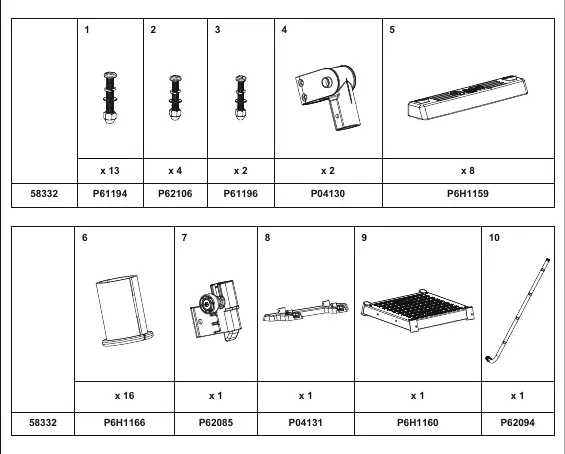 | | 1 | 2 | 3 | 4 | 5 |
|---|---|---|---|---|---|
| | x 13 | x 4 | x 2 | x 2 | x 8 |
| 58332 | P61194 | P62106 | P61196 | P04130 | P6H1159 |

| | 6 | 7 | 8 | 9 | 10 |
|---|---|---|---|---|---|
| | x 16 | x 1 | x 1 | x 1 | x 1 |
| 58332 | P6H1166 | P62085 | P04131 | P6H1160 | P62094 |